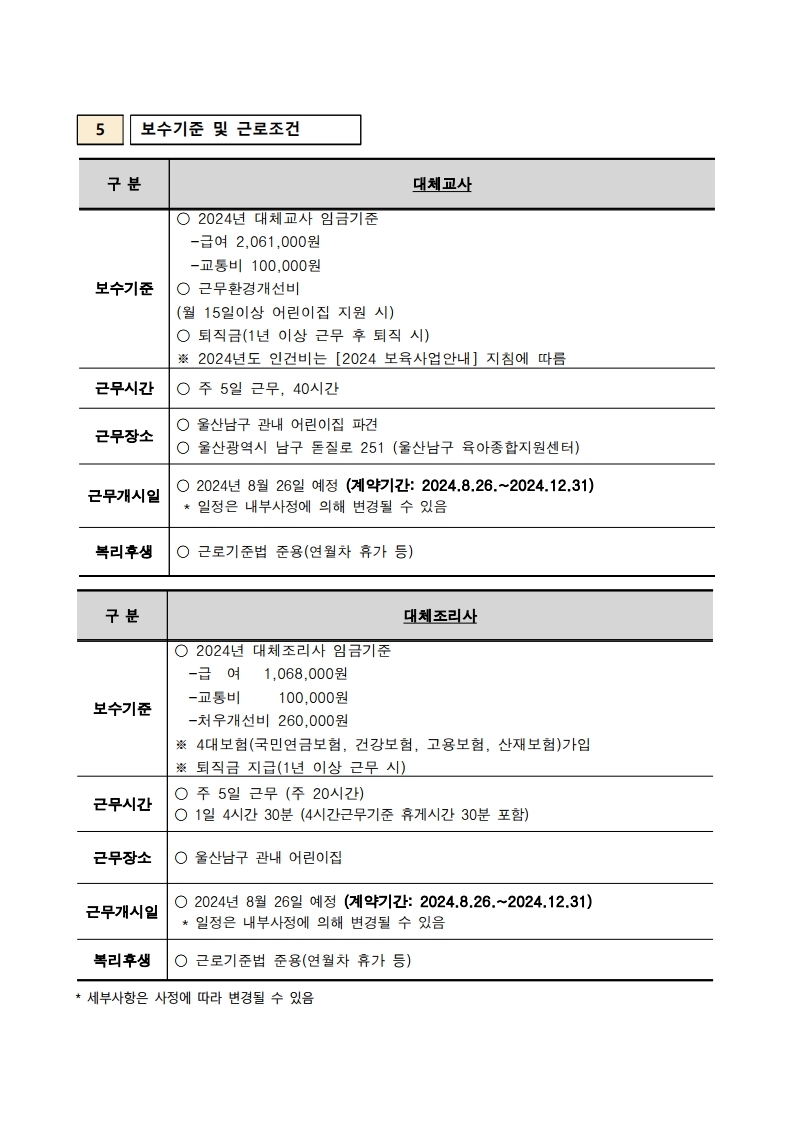 5 보수기준 및 근로조건

| 구 분 | 대체교사 |
|---|---|
| 보수기준 | ○ 2024년 대체교사 임금기준 -급여 2,061,000원 -교통비 100,000원 ○ 근무환경개선비 (월 15일이상 어린이집 지원 시) ○ 퇴직금(1년 이상 근무 후 퇴직 시) ※ 2024년도 인건비는 [2024 보육사업안내] 지침에 따름 |
| 근무시간 | ○ 주 5일 근무, 40시간 |
| 근무장소 | ○ 울산남구 관내 어린이집 파견 ○ 울산광역시 남구 돋질로 251 (울산남구 육아종합지원센터) |
| 근무개시일 | ○ 2024년 8월 26일 예정 (계약기간: 2024.8.26.~2024.12.31) * 일정은 내부사정에 의해 변경될 수 있음 |
| 복리후생 | ○ 근로기준법 준용(연월차 휴가 등) |

| 구 분 | 대체조리사 |
|---|---|
| 보수기준 | ○ 2024년 대체조리사 임금기준 -급 여 1,068,000원 -교통비 100,000원 -처우개선비 260,000원 ※ 4대보험(국민연금보험, 건강보험, 고용보험, 산재보험)가입 ※ 퇴직금 지급(1년 이상 근무 시) |
| 근무시간 | ○ 주 5일 근무 (주 20시간) ○ 1일 4시간 30분 (4시간근무기준 휴게시간 30분 포함) |
| 근무장소 | ○ 울산남구 관내 어린이집 |
| 근무개시일 | ○ 2024년 8월 26일 예정 (계약기간: 2024.8.26.~2024.12.31) * 일정은 내부사정에 의해 변경될 수 있음 |
| 복리후생 | ○ 근로기준법 준용(연월차 휴가 등) |

* 세부사항은 사정에 따라 변경될 수 있음